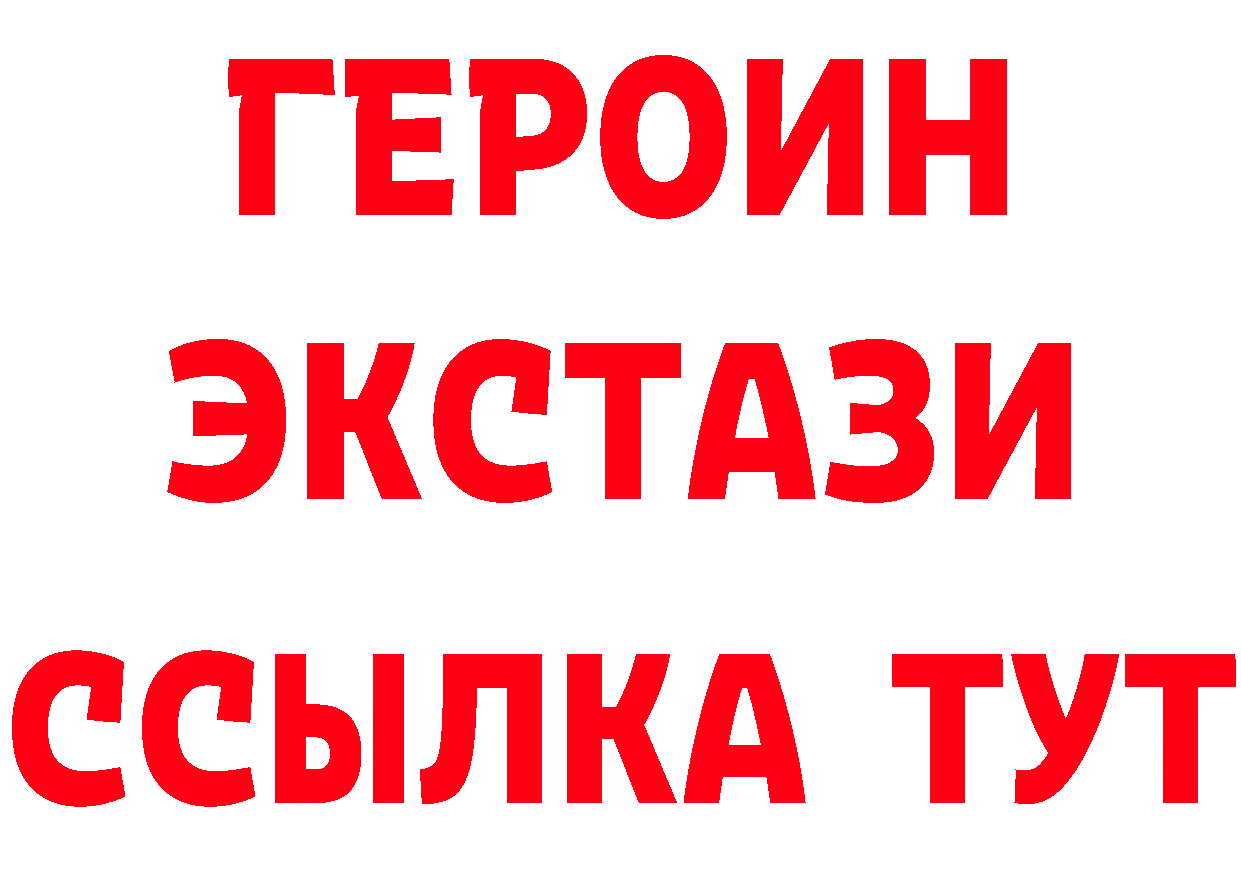 ГЕРОИН
ЭКСТАЗИ
ССЫЛКА ТУТ